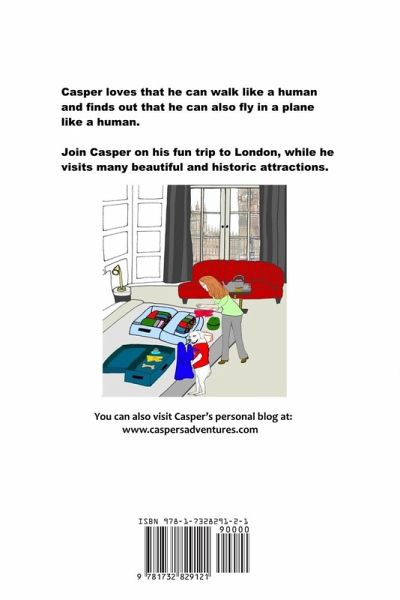 Casper loves that he can walk like a human and finds out that he can also fly in a plane like a human.

Join Casper on his fun trip to London, while he visits many beautiful and historic attractions.

You can also visit Casper's personal blog at:
www.caspersadventures.com

ISBN 978-1-7328291-2-1
90000
9 781732 829121